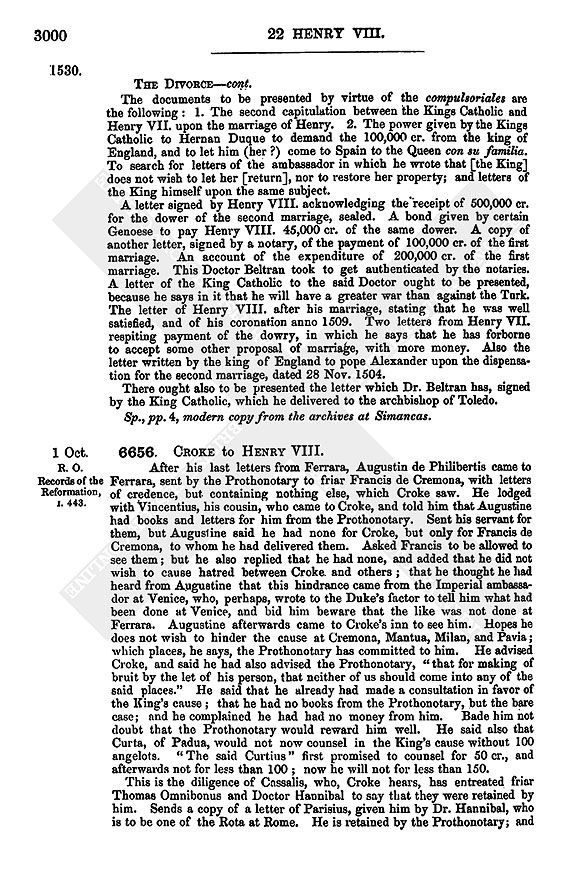 3000 22 HENRY VIII.

1530.

THE DIVORCE—cont.

The documents to be presented by virtue of the compulsoriales are the following: 1. The second capitulation between the Kings Catholic and Henry VII. upon the marriage of Henry. 2. The power given by the Kings Catholic to Hernan Duque to demand the 100,000 cr. from the king of England, and to let him (her ?) come to Spain to the Queen con su familia. To search for letters of the ambassador in which he wrote that [the King] does not wish to let her [return], nor to restore her property; and letters of the King himself upon the same subject.

A letter signed by Henry VIII. acknowledging the receipt of 500,000 cr. for the dower of the second marriage, sealed. A bond given by certain Genoese to pay Henry VIII. 45,000 cr. of the same dower. A copy of another letter, signed by a notary, of the payment of 100,000 cr. of the first marriage. An account of the expenditure of 200,000 cr. of the first marriage. This Doctor Beltran took to get authenticated by the notaries. A letter of the King Catholic to the said Doctor ought to be presented, because he says in it that he will have a greater war than against the Turk. The letter of Henry VIII. after his marriage, stating that he was well satisfied, and of his coronation anno 1509. Two letters from Henry VII. respiting payment of the dowry, in which he says that he has forborne to accept some other proposal of marriage, with more money. Also the letter written by the king of England to pope Alexander upon the dispensation for the second marriage, dated 28 Nov. 1504.

There ought also to be presented the letter which Dr. Beltran has, signed by the King Catholic, which he delivered to the archbishop of Toledo.

Sp., pp. 4, modern copy from the archives at Simancas.

1 Oct. R. O. Records of the Reformation, I. 443.

6656. CROKE to HENRY VIII.

After his last letters from Ferrara, Augustin de Philibertis came to Ferrara, sent by the Prothonotary to friar Francis de Cremona, with letters of credence, but containing nothing else, which Croke saw. He lodged with Vincentius, his cousin, who came to Croke, and told him that Augustine had books and letters for him from the Prothonotary. Sent his servant for them, but Augustine said he had none for Croke, but only for Francis de Cremona, to whom he had delivered them. Asked Francis to be allowed to see them; but he also replied that he had none, and added that he did not wish to cause hatred between Croke and others; that he thought he had heard from Augustine that this hindrance came from the Imperial ambassador at Venice, who, perhaps, wrote to the Duke's factor to tell him what had been done at Venice, and bid him beware that the like was not done at Ferrara. Augustine afterwards came to Croke's inn to see him. Hopes he does not wish to hinder the cause at Cremona, Mantua, Milan, and Pavia; which places, he says, the Prothonotary has committed to him. He advised Croke, and said he had also advised the Prothonotary, "that for making of bruit by the let of his person, that neither of us should come into any of the said places." He said that he already had made a consultation in favor of the King's cause; that he had no books from the Prothonotary, but the bare case; and he complained he had had no money from him. Bade him not doubt that the Prothonotary would reward him well. He said also that Curta, of Padua, would not now counsel in the King's cause without 100 angelots. "The said Curtius" first promised to counsel for 50 cr., and afterwards not for less than 100; now he will not for less than 150.

This is the diligence of Cassalis, who, Croke hears, has entreated friar Thomas Omnibonus and Doctor Hannibal to say that they were retained by him. Sends a copy of a letter of Parisius, given him by Dr. Hannibal, who is to be one of the Rota at Rome. He is retained by the Prothonotary; and